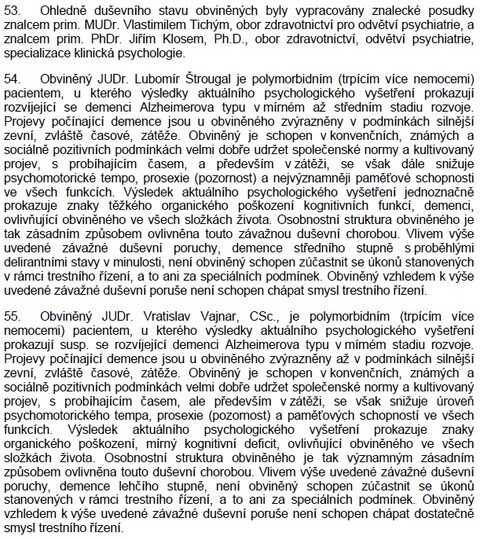 53. Ohledně duševního stavu obviněných byly vypracovány znalecké posudky znalcem prim. MUDr. Vlastimilem Tichým, obor zdravotnictví pro odvětví psychiatrie, a znalcem prim. PhDr. Jiřím Klosem, Ph.D., obor zdravotnictví, odvětví psychiatrie, specializace klinická psychologie.

54. Obviněný JUDr. Lubomír Štrougal je polymorbidním (trpícím více nemocemi) pacientem, u kterého výsledky aktuálního psychologického vyšetření prokazují rozvíjející se demenci Alzheimerova typu v mírném až středním stadiu rozvoje. Projevy počínající demence jsou u obviněného zvýrazněny v podmínkách silnější zevní, zvláště časové, zátěže. Obviněný je schopen v konvenčních, známých a sociálně pozitivních podmínkách velmi dobře udržet společenské normy a kultivovaný projev, s probíhajícím časem, a především v zátěži, se však dále snižuje psychomotorické tempo, prosexie (pozornost) a nejvýznamněji paměťové schopnosti ve všech funkcích. Výsledek aktuálního psychologického vyšetření jednoznačně prokazuje znaky těžkého organického poškození kognitivních funkcí, demenci, ovlivňující obviněného ve všech složkách života. Osobnostní struktura obviněného je tak zásadním způsobem ovlivněna touto závažnou duševní chorobou. Vlivem výše uvedené závažné duševní poruchy, demence středního stupně s proběhlými delirantními stavy v minulosti, není obviněný schopen zúčastnit se úkonů stanovených v rámci trestního řízení, a to ani za speciálních podmínek. Obviněný vzhledem k výše uvedené závažné duševní poruše není schopen chápat smysl trestního řízení.

55. Obviněný JUDr. Vratislav Vajnar, CSc., je polymorbidním (trpícím více nemocemi) pacientem, u kterého výsledky aktuálního psychologického vyšetření prokazují susp. se rozvíjející demenci Alzheimerova typu v mírném stadiu rozvoje. Projevy počínající demence jsou u obviněného zvýrazněny až v podmínkách silnější zevní, zvláště časové, zátěže. Obviněný je schopen v konvenčních, známých a sociálně pozitivních podmínkách velmi dobře udržet společenské normy a kultivovaný projev, s probíhajícím časem, ale především v zátěži, se však snižuje úroveň psychomotorického tempa, prosexie (pozornost) a paměťových schopností ve všech funkcích. Výsledek aktuálního psychologického vyšetření prokazuje znaky organického poškození, mírný kognitivní deficit, ovlivňující obviněného ve všech složkách života. Osobnostní struktura obviněného je tak významným zásadním způsobem ovlivněna touto duševní chorobou. Vlivem výše uvedené závažné duševní poruchy, demence lehčího stupně, není obviněný schopen zúčastnit se úkonů stanovených v rámci trestního řízení, a to ani za speciálních podmínek. Obviněný vzhledem k výše uvedené závažné duševní poruše není schopen chápat dostatečně smysl trestního řízení.